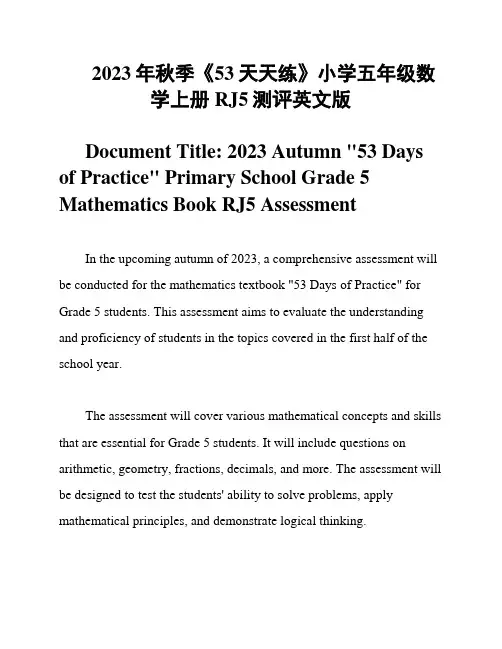 2023 年秋季《53 天天练》小学五年级数学上册 RJ5 测评英文版

Document Title: 2023 Autumn "53 Days of Practice" Primary School Grade 5 Mathematics Book RJ5 Assessment

In the upcoming autumn of 2023, a comprehensive assessment will be conducted for the mathematics textbook "53 Days of Practice" for Grade 5 students. This assessment aims to evaluate the understanding and proficiency of students in the topics covered in the first half of the school year.

The assessment will cover various mathematical concepts and skills that are essential for Grade 5 students. It will include questions on arithmetic, geometry, fractions, decimals, and more. The assessment will be designed to test the students' ability to solve problems, apply mathematical principles, and demonstrate logical thinking.